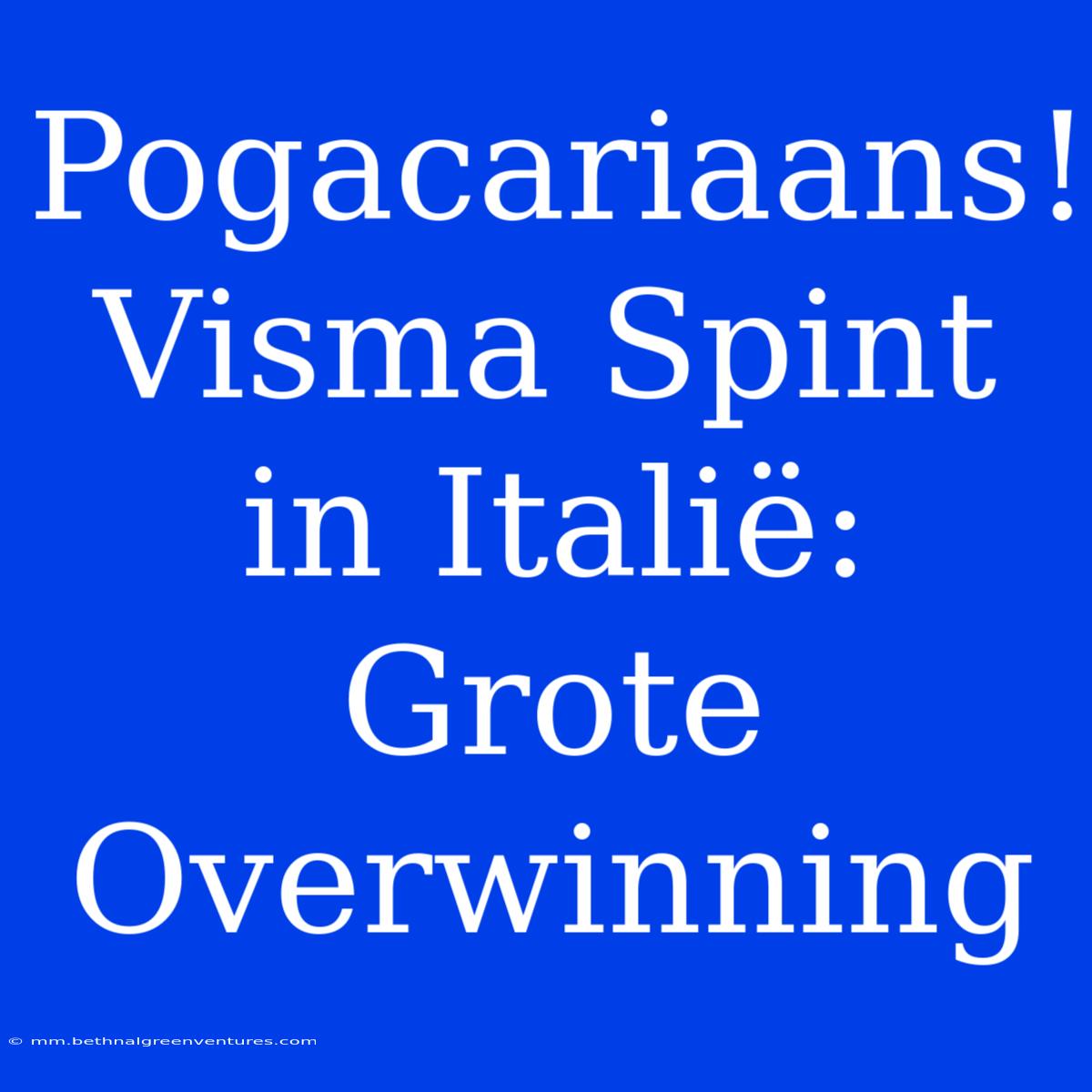 Pogacariaans! Visma Spint in Italië: Grote Overwinning

© mm.bethnalgreenventures.com